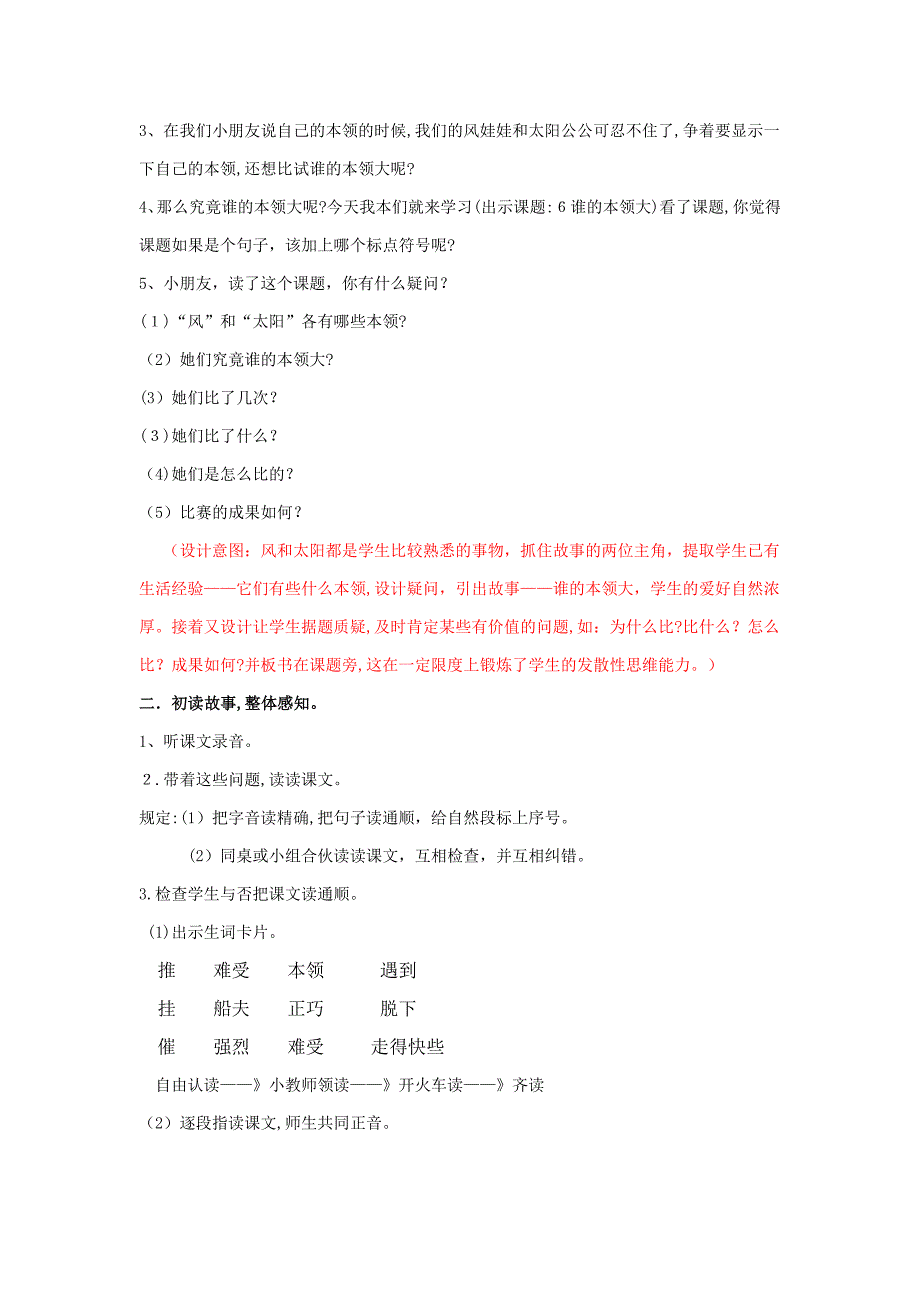 3、在我们小朋友说自己的本领的时候,我们的风娃娃和太阳公公可忍不住了,争着要显示一下自己的本领,还想比试谁的本领大呢?

4、那么究竟谁的本领大呢?今天我本们就来学习(出示课题:6 谁的本领大)看了课题,你觉得课题如果是个句子，该加上哪个标点符号呢?

5、小朋友，读了这个课题，你有什么疑问？

(1)“风”和“太阳”各有哪些本领?

(2)她们究竟谁的本领大?

(3)她们比了几次？

(3)她们比了什么？

(4)她们是怎么比的？

(5)比赛的成果如何？

(设计意图：风和太阳都是学生比较熟悉的事物，抓住故事的两位主角，提取学生已有生活经验——它们有些什么本领,设计疑问，引出故事——谁的本领大，学生的爱好自然浓厚。接着又设计让学生据题质疑,及时肯定某些有价值的问题,如；为什么比?比什么？怎么比？成果如何?并板书在课题旁,这在一定限度上锻炼了学生的发散性思维能力。)

二．初读故事,整体感知。

1、听课文录音。

2．带着这些问题,读读课文。

规定:(1)把字音读精确,把句子读通顺，给自然段标上序号。

(2)同桌或小组合伙读读课文，互相检查，并互相纠错。

3.检查学生与否把课文读通顺。

(1)出示生词卡片。

推　难受　本领　遇到

挂　船夫　正巧　脱下

催　强烈　难受　走得快些

自由认读——》小教师领读——》开火车读——》齐读

(2)逐段指读课文,师生共同正音。